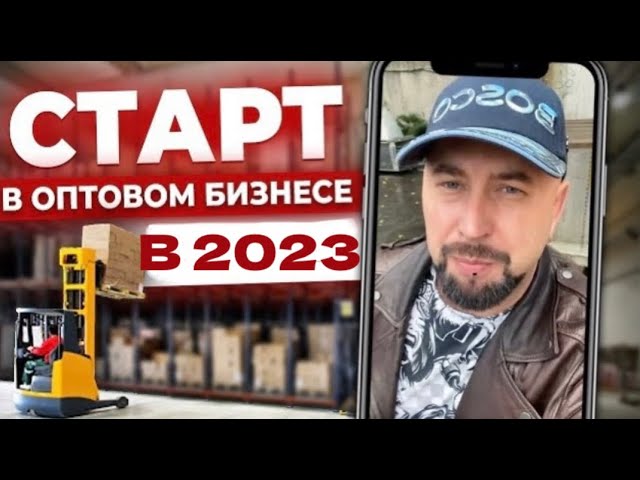 СТАРТ
В ОПТОВОМ БИЗНЕСЕ
В 2023

BOSCO